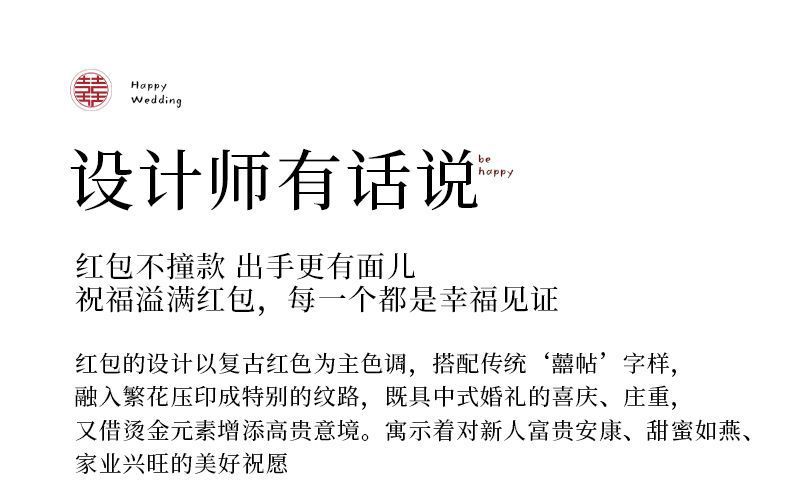 Happy
Wedding

设计师有话说

be
happy

红包不撞款 出手更有面儿
祝福溢满红包，每一个都是幸福见证

红包的设计以复古红色为主色调，搭配传统‘囍帖’字样，融入繁花压印成特别的纹路，既具中式婚礼的喜庆、庄重，又借烫金元素增添高贵意境。寓示着对新人富贵安康、甜蜜如燕、家业兴旺的美好祝愿